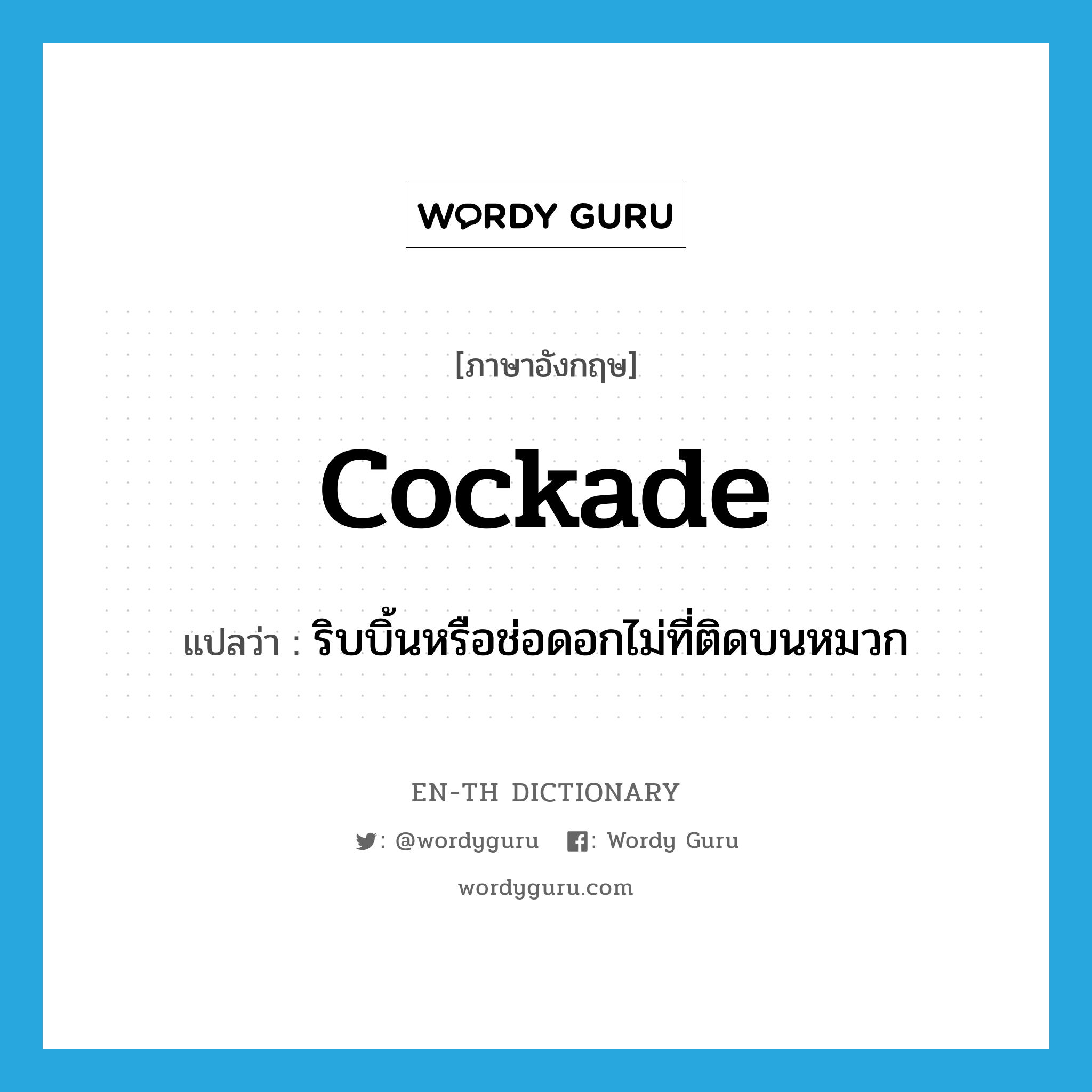 WORDY GURU

[ภาษาอังกฤษ]

cockade

แปลว่า : ริบบิ้นหรือช่อดอกไม่ที่ติดบนหมวก

EN-TH DICTIONARY

: @wordyguru : Wordy Guru

wordyguru.com